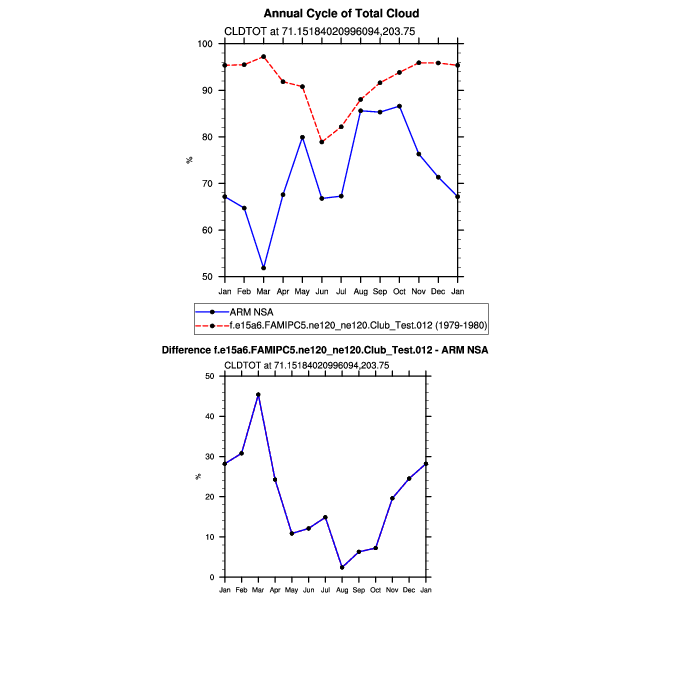 Annual Cycle of Total Cloud

CLDTOT at 71.15184020996094,203.75

100
90
80
70
60
50

%

Jan Feb Mar Apr May Jun Jul Aug Sep Oct Nov Dec Jan

ARM NSA
f.e15a6.FAMIPC5.ne120_ne120.Club_Test.012 (1979-1980)

Difference f.e15a6.FAMIPC5.ne120_ne120.Club_Test.012 - ARM NSA

CLDTOT at 71.15184020996094,203.75

50
40
30
20
10
0

%

Jan Feb Mar Apr May Jun Jul Aug Sep Oct Nov Dec Jan